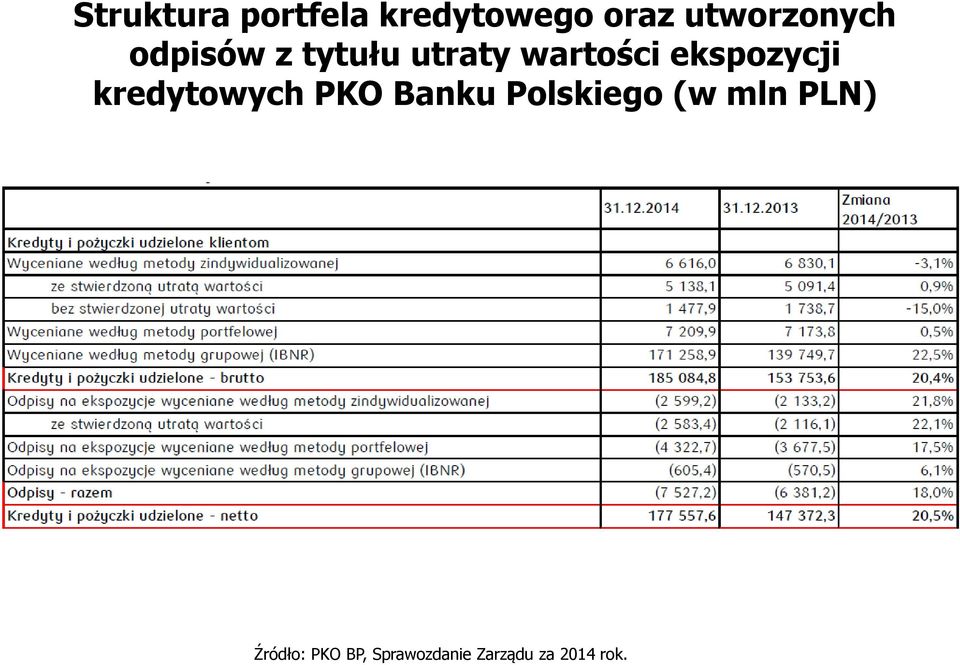 Struktura portfela kredytowego oraz utworzonych odpisów z tytułu utraty wartości ekspozycji kredytowych PKO Banku Polskiego (w mln PLN)

| | 31.12.2014 | 31.12.2013 | Zmiana 2014/2013 |
|---|---|---|---|
| Kredyty i pożyczki udzielone klientom | | | |
| Wyceniane według metody zindywidualizowanej | 6 616,0 | 6 830,1 | -3,1% |
| ze stwierdzoną utratą wartości | 5 138,1 | 5 091,4 | 0,9% |
| bez stwierdzonej utraty wartości | 1 477,9 | 1 738,7 | -15,0% |
| Wyceniane według metody portfelowej | 7 209,9 | 7 173,8 | 0,5% |
| Wyceniane według metody grupowej (IBNR) | 171 258,9 | 139 749,7 | 22,5% |
| Kredyty i pożyczki udzielone - brutto | 185 084,8 | 153 753,6 | 20,4% |
| Odpisy na ekspozycje wyceniane według metody zindywidualizowanej | (2 599,2) | (2 133,2) | 21,8% |
| ze stwierdzoną utratą wartości | (2 583,4) | (2 116,1) | 22,1% |
| Odpisy na ekspozycje wyceniane według metody portfelowej | (4 322,7) | (3 677,5) | 17,5% |
| Odpisy na ekspozycje wyceniane według metody grupowej (IBNR) | (605,4) | (570,5) | 6,1% |
| Odpisy - razem | (7 527,2) | (6 381,2) | 18,0% |
| Kredyty i pożyczki udzielone - netto | 177 557,6 | 147 372,3 | 20,5% |

Źródło: PKO BP, Sprawozdanie Zarządu za 2014 rok.